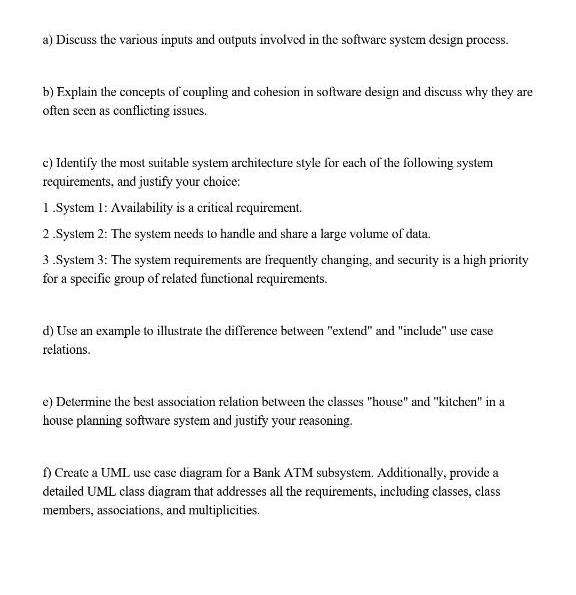 a) Discuss the various inputs and outputs involved in the software system design process.

b) Explain the concepts of coupling and cohesion in software design and discuss why they are often seen as conflicting issues.

c) Identify the most suitable system architecture style for each of the following system requirements, and justify your choice:

1 .System 1: Availability is a critical requirement.

2 .System 2: The system needs to handle and share a large volume of data.

3 .System 3: The system requirements are frequently changing, and security is a high priority for a specific group of related functional requirements.

d) Use an example to illustrate the difference between "extend" and "include" use case relations.

e) Determine the best association relation between the classes "house" and "kitchen" in a house planning software system and justify your reasoning.

f) Create a UML use case diagram for a Bank ATM subsystem. Additionally, provide a detailed UML class diagram that addresses all the requirements, including classes, class members, associations, and multiplicities.